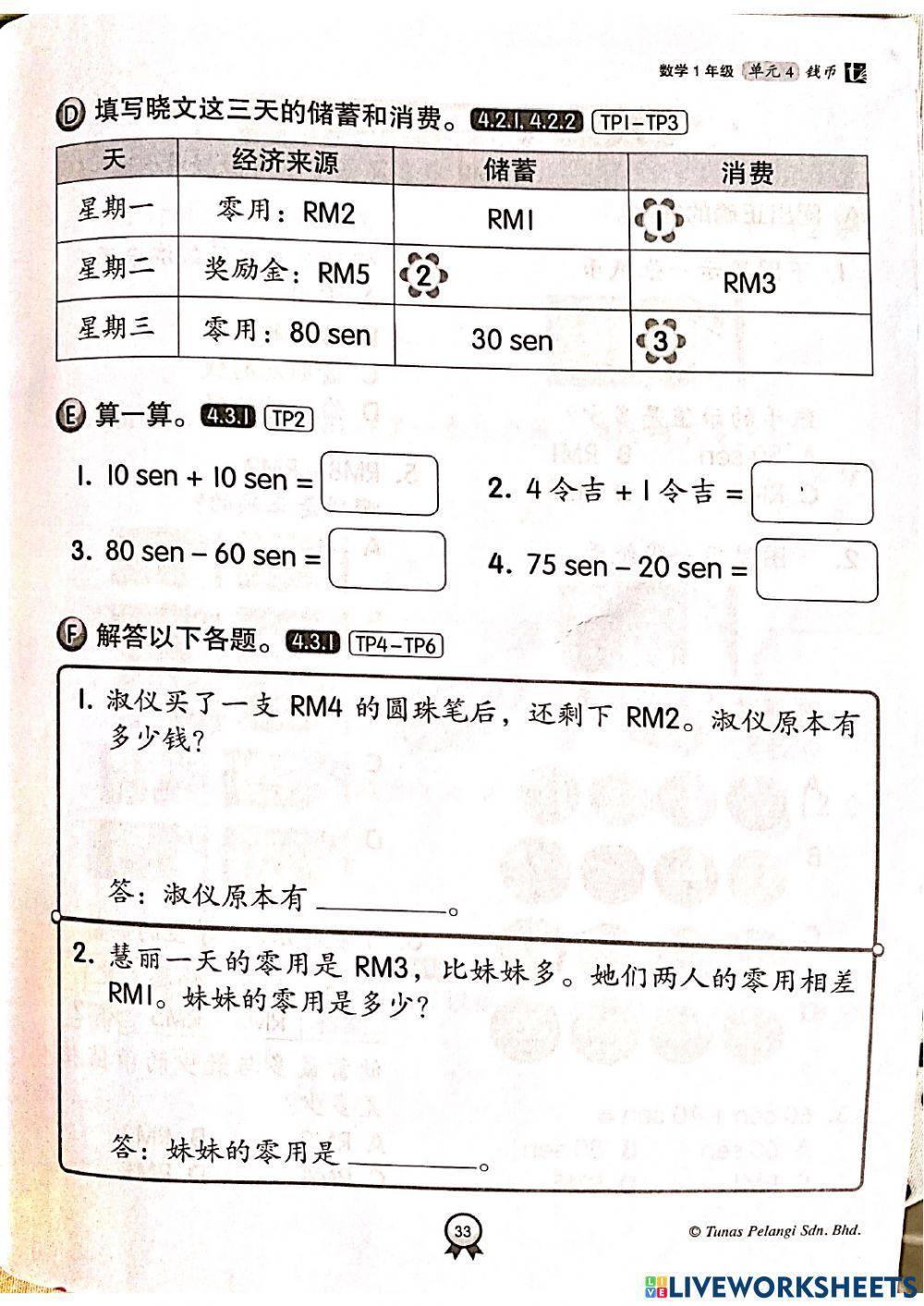 数学 1 年级 单元 4 钱币

D 填写晓文这三天的储蓄和消费。 4.2.1, 4.2.2 TP1–TP3

| 天 | 经济来源 | 储蓄 | 消费 |
|---|---|---|---|
| 星期一 | 零用：RM2 | RM1 | 1 |
| 星期二 | 奖励金：RM5 | 2 | RM3 |
| 星期三 | 零用：80 sen | 30 sen | 3 |

E 算一算。 4.3.1 TP2

1. 10 sen + 10 sen =

2. 4 令吉 + 1 令吉 =

3. 80 sen – 60 sen =

4. 75 sen – 20 sen =

F 解答以下各题。 4.3.1 TP4–TP6

1. 淑仪买了一支 RM4 的圆珠笔后，还剩下 RM2。淑仪原本有多少钱？

答：淑仪原本有 ________。

2. 慧丽一天的零用是 RM3，比妹妹多。她们两人的零用相差 RM1。妹妹的零用是多少？

答：妹妹的零用是 ________。

33

© Tunas Pelangi Sdn. Bhd.

LIVEWORKSHEETS